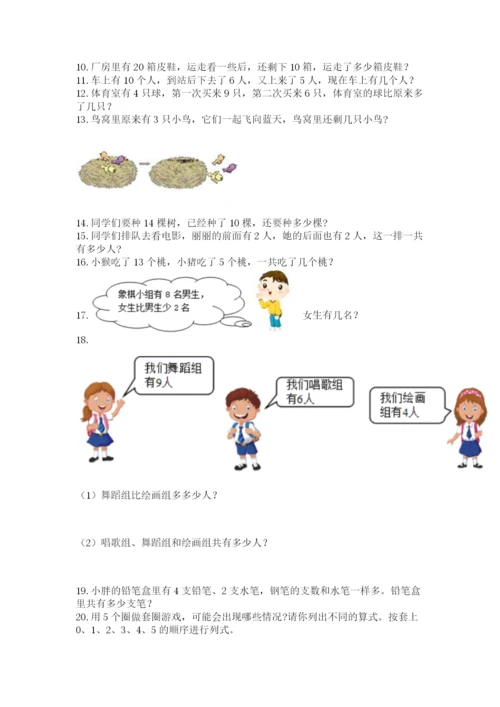 10. 厂房里有 20 箱皮鞋，运走看一些后，还剩下 10 箱，运走了多少箱皮鞋？
11. 车上有 10 个人，到站后下去了 6 人，又上来了 5 人，现在车上有几个人？
12. 体育室有 4 只球，第一次买来 9 只，第二次买来 6 只，体育室的球比原来多了几只？
13. 鸟窝里原来有 3 只小鸟，它们一起飞向蓝天，鸟窝里还剩几只小鸟？

14. 同学们要种 14 棵树，已经种了 10 棵，还要种多少棵？
15. 同学们排队去看电影，丽丽的前面有 2 人，她的后面也有 2 人，这一排一共有多少人？
16. 小猴吃了 13 个桃，小猪吃了 5 个桃，一共吃了几个桃？

17. 象棋小组有 8 名男生，女生比男生少 2 名

女生有几名？

18.

我们舞蹈组有9人

我们唱歌组有6人

我们绘画组有4人

（1）舞蹈组比绘画组多多少人？

（2）唱歌组、舞蹈组和绘画组共有多少人？

19. 小胖的铅笔盒里有 4 支铅笔、2 支水笔，钢笔的支数和水笔一样多。铅笔盒里共有多少支笔？
20. 用 5 个圈做套圈游戏，可能会出现哪些情况?请你列出不同的算式。按套上 0、1、2、3、4、5 的顺序进行列式。